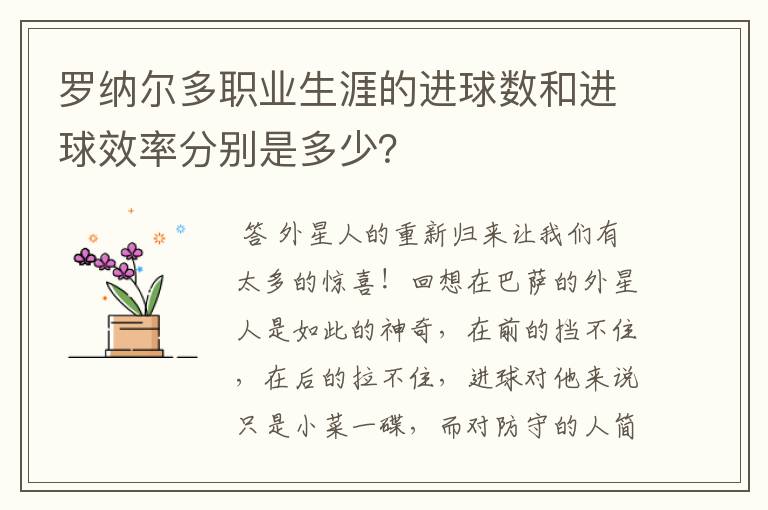 罗纳尔多职业生涯的进球数和进球效率分别是多少？

答 外星人的重新归来让我们有太多的惊喜！回想在巴萨的外星人是如此的神奇，在前的挡不住，在后的拉不住，进球对他来说只是小菜一碟，而对防守的人简